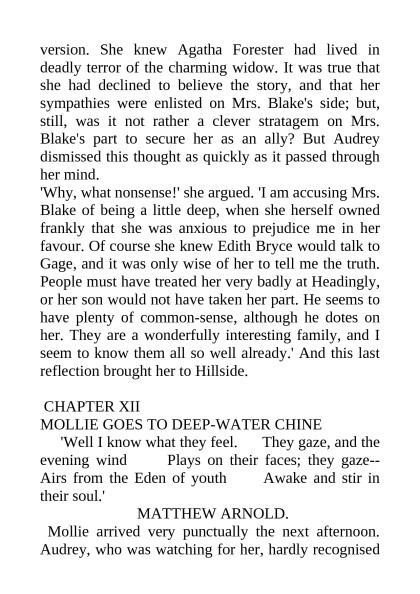 version. She knew Agatha Forester had lived in deadly terror of the charming widow. It was true that she had declined to believe the story, and that her sympathies were enlisted on Mrs. Blake's side; but, still, was it not rather a clever stratagem on Mrs. Blake's part to secure her as an ally? But Audrey dismissed this thought as quickly as it passed through her mind.
'Why, what nonsense!' she argued. 'I am accusing Mrs. Blake of being a little deep, when she herself owned frankly that she was anxious to prejudice me in her favour. Of course she knew Edith Bryce would talk to Gage, and it was only wise of her to tell me the truth. People must have treated her very badly at Headingly, or her son would not have taken her part. He seems to have plenty of common-sense, although he dotes on her. They are a wonderfully interesting family, and I seem to know them all so well already.' And this last reflection brought her to Hillside.

CHAPTER XII
MOLLIE GOES TO DEEP-WATER CHINE
'Well I know what they feel. They gaze, and the evening wind Plays on their faces; they gaze-- Airs from the Eden of youth Awake and stir in their soul.'
MATTHEW ARNOLD.
Mollie arrived very punctually the next afternoon. Audrey, who was watching for her, hardly recognised